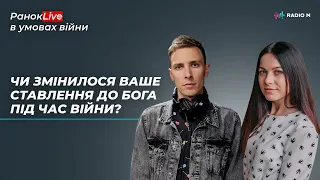 РанокLive
в умовах війни

RADIO M

ЧИ ЗМІНИЛОСЯ ВАШЕ СТАВЛЕННЯ ДО БОГА ПІД ЧАС ВІЙНИ?